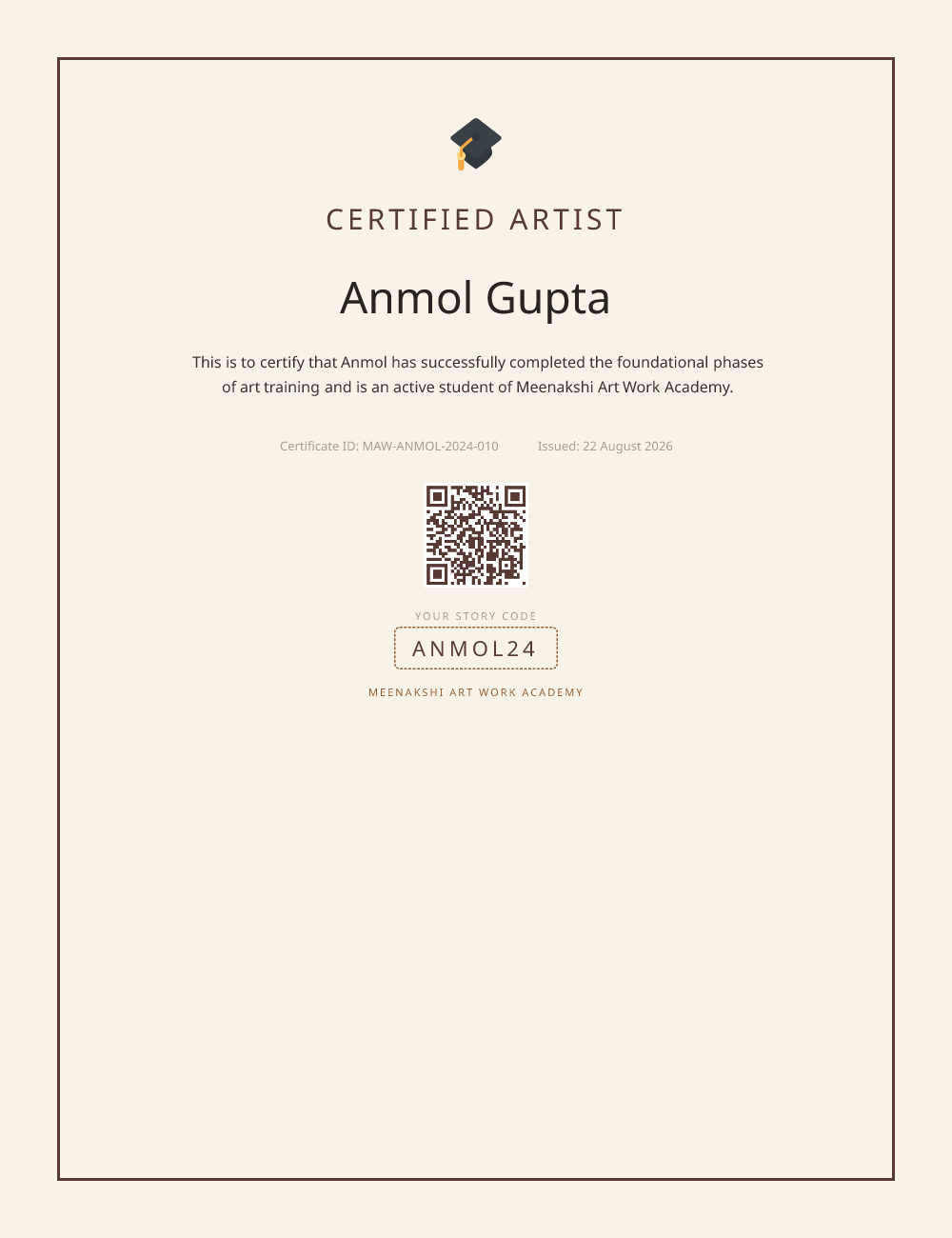 CERTIFIED ARTIST

Anmol Gupta

This is to certify that Anmol has successfully completed the foundational phases of art training and is an active student of Meenakshi Art Work Academy.

Certificate ID: MAW-ANMOL-2024-010 Issued: 22 August 2026

YOUR STORY CODE

ANMOL24

MEENAKSHI ART WORK ACADEMY